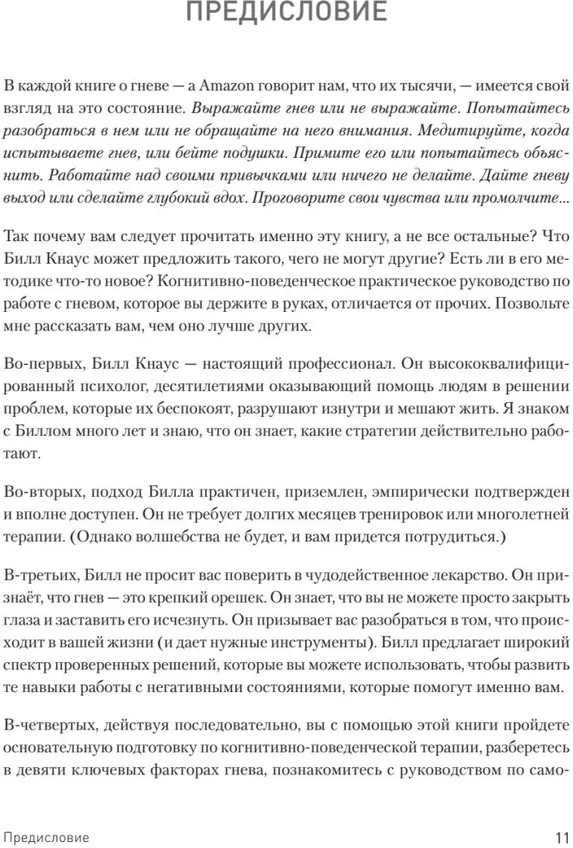 ПРЕДИСЛОВИЕ

В каждой книге о гневе — а Amazon говорит нам, что их тысячи, — имеется свой взгляд на это состояние. Выражайте гнев или не выражайте. Попытайтесь разобраться в нем или не обращайте на него внимания. Медитируйте, когда испытываете гнев, или бейте подушки. Примите его или попытайтесь объяснить. Работайте над своими привычками или ничего не делайте. Дайте гневу выход или сделайте глубокий вдох. Проговорите свои чувства или промолчите...

Так почему вам следует прочитать именно эту книгу, а не все остальные? Что Билл Кнаус может предложить такого, чего не могут другие? Есть ли в его методике что-то новое? Когнитивно-поведенческое практическое руководство по работе с гневом, которое вы держите в руках, отличается от прочих. Позвольте мне рассказать вам, чем оно лучше других.

Во-первых, Билл Кнаус — настоящий профессионал. Он высококвалифицированный психолог, десятилетиями оказывающий помощь людям в решении проблем, которые их беспокоят, разрушают изнутри и мешают жить. Я знаком с Биллом много лет и знаю, что он знает, какие стратегии действительно работают.

Во-вторых, подход Билла практичен, приземлен, эмпирически подтвержден и вполне доступен. Он не требует долгих месяцев тренировок или многолетней терапии. (Однако волшебства не будет, и вам придется потрудиться.)

В-третьих, Билл не просит вас поверить в чудодейственное лекарство. Он признаёт, что гнев — это крепкий орешек. Он знает, что вы не можете просто закрыть глаза и заставить его исчезнуть. Он призывает вас разобраться в том, что происходит в вашей жизни (и дает нужные инструменты). Билл предлагает широкий спектр проверенных решений, которые вы можете использовать, чтобы развить те навыки работы с негативными состояниями, которые помогут именно вам.

В-четвертых, действуя последовательно, вы с помощью этой книги пройдете основательную подготовку по когнитивно-поведенческой терапии, разберетесь в девяти ключевых факторах гнева, познакомитесь с руководством по само-

Предисловие 11